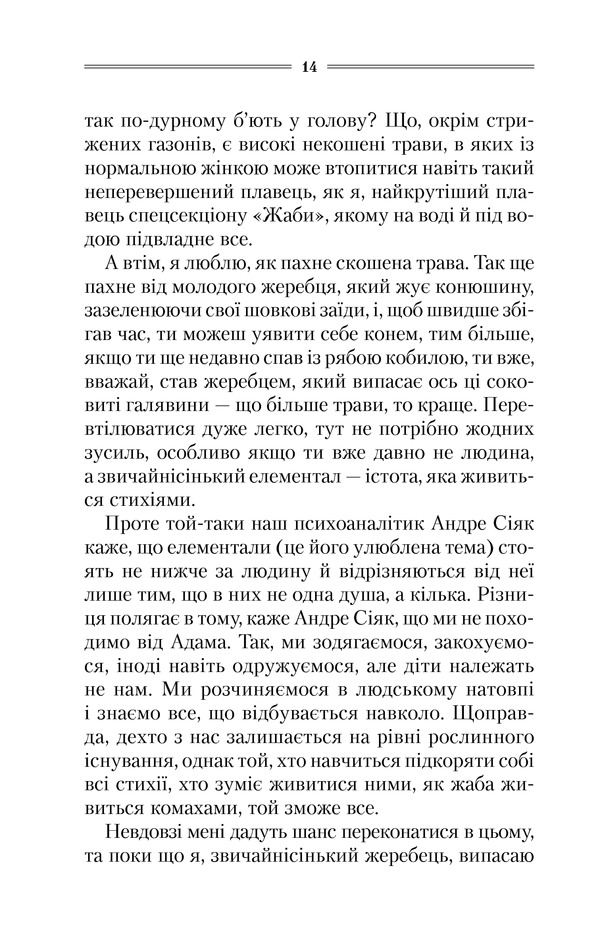 14

так по-дурному б'ють у голову? Що, окрім стрижених газонів, є високі некошені трави, в яких із нормальною жінкою може втопитися навіть такий неперевершений плавець, як я, найкрутіший плавець спецсекціону «Жаби», якому на воді й під водою підвладне все.

А втім, я люблю, як пахне скошена трава. Так ще пахне від молодого жеребця, який жує конюшину, зазеленюючи свої шовкові заїди, і, щоб швидше збігав час, ти можеш уявити себе конем, тим більше, якщо ти ще недавно спав із рябою кобилою, ти вже, вважай, став жеребцем, який випасає ось ці соковиті галявини — що більше трави, то краще. Перевтілюватися дуже легко, тут не потрібно жодних зусиль, особливо якщо ти вже давно не людина, а звичайнісінький елементал — істота, яка живиться стихіями.

Проте той-таки наш психоаналітик Андре Сіяк каже, що елементали (це його улюблена тема) стоять не нижче за людину й відрізняються від неї лише тим, що в них не одна душа, а кілька. Різниця полягає в тому, каже Андре Сіяк, що ми не походимо від Адама. Так, ми зодягаємося, закохуємося, іноді навіть одружуємося, але діти належать не нам. Ми розчиняємося в людському натовпі і знаємо все, що відбувається навколо. Щоправда, дехто з нас залишається на рівні рослинного існування, однак той, хто навчиться підкоряти собі всі стихії, хто зуміє живитися ними, як жаба живиться комахами, той зможе все.

Невдовзі мені дадуть шанс переконатися в цьому, та поки що я, звичайнісінький жеребець, випасаю